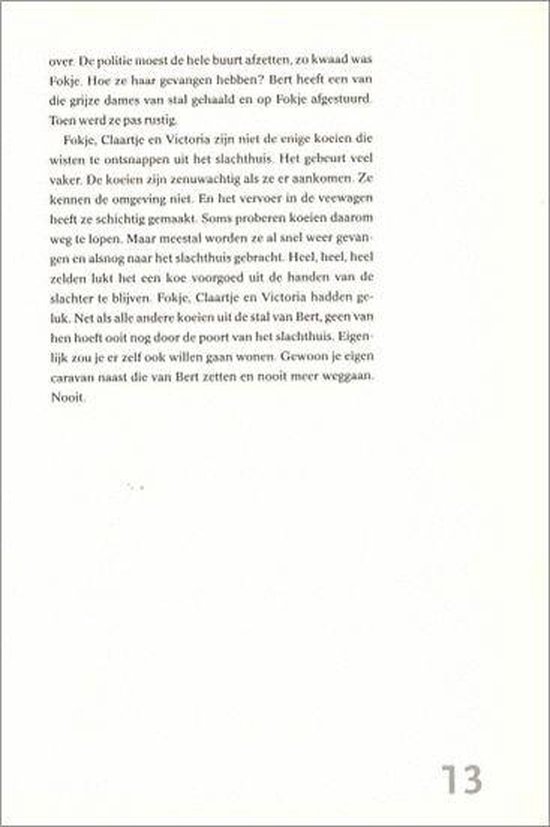 over. De politie moest de hele buurt afzetten, zo kwaad was Fokje. Hoe ze haar gevangen hebben? Bert heeft een van die grijze dames van stal gehaald en op Fokje afgestuurd. Toen werd ze pas rustig.

Fokje, Claartje en Victoria zijn niet de enige koeien die wisten te ontsnappen uit het slachthuis. Het gebeurt veel vaker. De koeien zijn zenuwachtig als ze er aankomen. Ze kennen de omgeving niet. En het vervoer in de veewagen heeft ze schichtig gemaakt. Soms proberen koeien daarom weg te lopen. Maar meestal worden ze al snel weer gevangen en alsnog naar het slachthuis gebracht. Heel, heel, heel zelden lukt het een koe voorgoed uit de handen van de slachter te blijven. Fokje, Claartje en Victoria hadden geluk. Net als alle andere koeien uit de stal van Bert, geen van hen hoeft ooit nog door de poort van het slachthuis. Eigenlijk zou je er zelf ook willen gaan wonen. Gewoon je eigen caravan naast die van Bert zetten en nooit meer weggaan. Nooit.

13